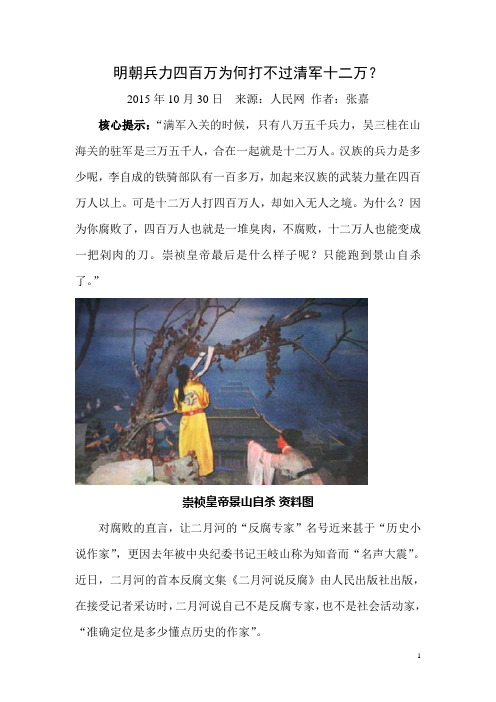 明朝兵力四百万为何打不过清军十二万？

2015 年 10 月 30 日　来源：人民网 作者：张嘉

核心提示：“满军入关的时候，只有八万五千兵力，吴三桂在山海关的驻军是三万五千人，合在一起就是十二万人。汉族的兵力是多少呢，李自成的铁骑部队有一百多万，加起来汉族的武装力量在四百万人以上。可是十二万人打四百万人，却如入无人之境。为什么？因为你腐败了，四百万人也就是一堆臭肉，不腐败，十二万人也能变成一把剁肉的刀。崇祯皇帝最后是什么样子呢？只能跑到景山自杀了。”

崇祯皇帝景山自杀 资料图

对腐败的直言，让二月河的“反腐专家”名号近来甚于“历史小说作家”，更因去年被中央纪委书记王岐山称为知音而“名声大震”。近日，二月河的首本反腐文集《二月河说反腐》由人民出版社出版，在接受记者采访时，二月河说自己不是反腐专家，也不是社会活动家，“准确定位是多少懂点历史的作家”。

1